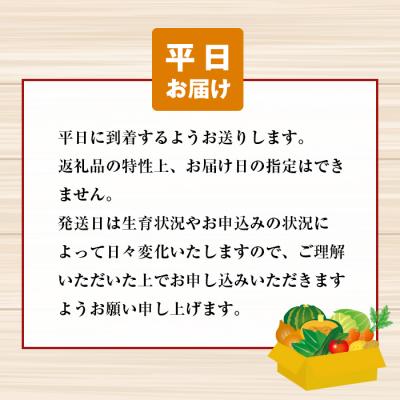 平日
お届け

平日に到着するようお送りします。
返礼品の特性上、お届け日の指定はできません。
発送日は生育状況やお申込みの状況によって日々変化いたしますので、ご理解いただいた上でお申し込みいただきますようお願い申し上げます。